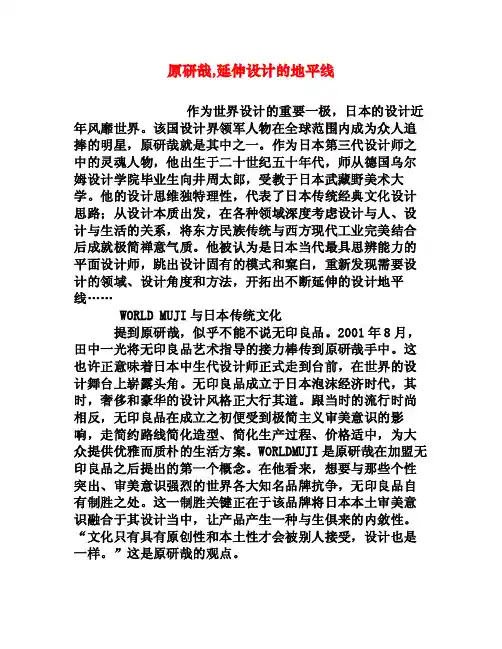 原研哉,延伸设计的地平线

作为世界设计的重要一极，日本的设计近年风靡世界。该国设计界领军人物在全球范围内成为众人追捧的明星，原研哉就是其中之一。作为日本第三代设计师之中的灵魂人物，他出生于二十世纪五十年代，师从德国乌尔姆设计学院毕业生向井周太郎，受教于日本武藏野美术大学。他的设计思维独特理性，代表了日本传统经典文化设计思路；从设计本质出发，在各种领域深度考虑设计与人、设计与生活的关系，将东方民族传统与西方现代工业完美结合后成就极简禅意气质。他被认为是日本当代最具思辨能力的平面设计师，跳出设计固有的模式和窠臼，重新发现需要设计的领域、设计角度和方法，开拓出不断延伸的设计地平线……

WORLD MUJI 与日本传统文化

提到原研哉，似乎不能不说无印良品。2001 年 8 月，田中一光将无印良品艺术指导的接力棒传到原研哉手中。这也许正意味着日本中生代设计师正式走到台前，在世界的设计舞台上崭露头角。无印良品成立于日本泡沫经济时代，其时，奢侈和豪华的设计风格正大行其道。跟当时的流行时尚相反，无印良品在成立之初便受到极简主义审美意识的影响，走简约路线简化造型、简化生产过程、价格适中，为大众提供优雅而质朴的生活方案。WORLDMUJI 是原研哉在加盟无印良品之后提出的第一个概念。在他看来，想要与那些个性突出、审美意识强烈的世界各大知名品牌抗争，无印良品自有制胜之处。这一制胜关键正在于该品牌将日本本土审美意识融合于其设计当中，让产品产生一种与生俱来的内敛性。“文化只有具有原创性和本土性才会被别人接受，设计也是一样。”这是原研哉的观点。